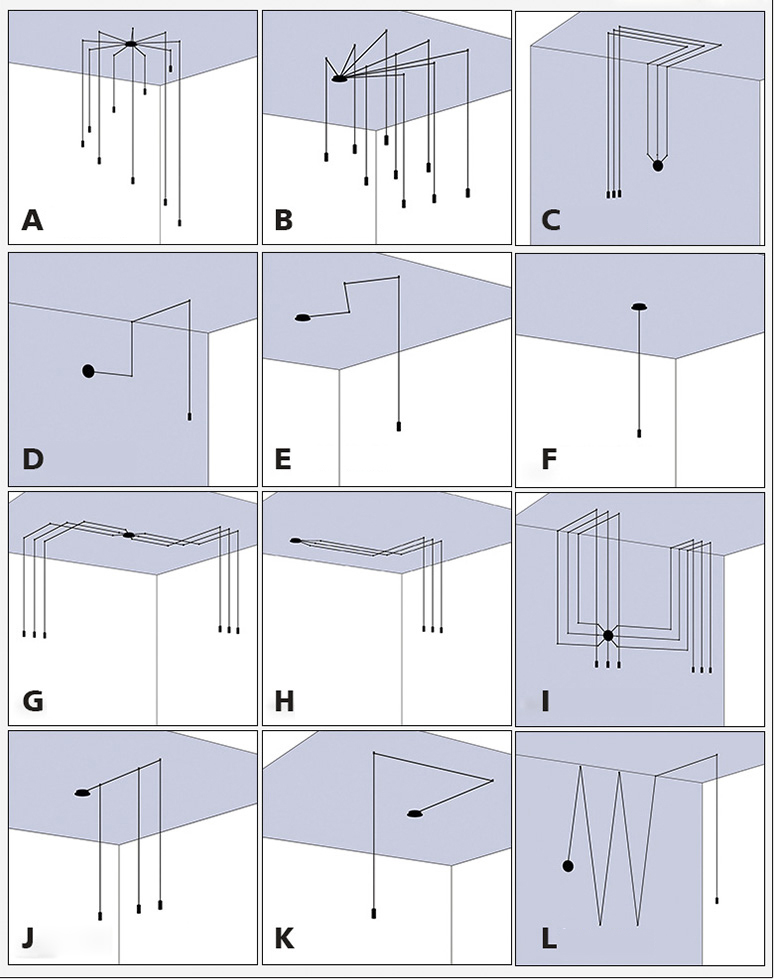 A

B

C

D

E

F

G

H

I

J

K

L